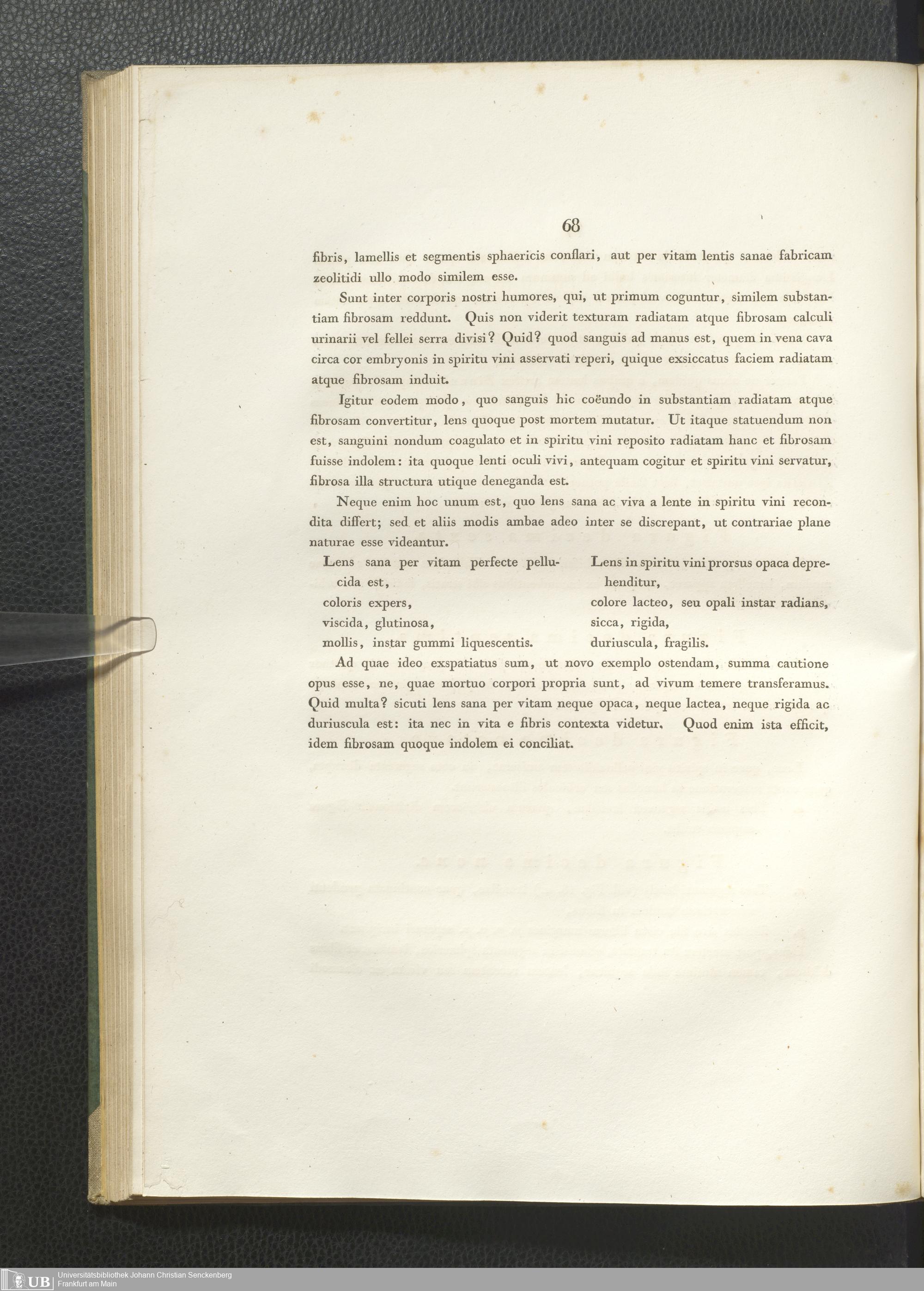 68

fibris, lamellis et segmentis sphaericis conflari, aut per vitam lentis sanae fabricam zeolitidi ullo modo similem esse.

Sunt inter corporis nostri humores, qui, ut primum coguntur, similem substantiam fibrosam reddunt. Quis non viderit texturam radiatam atque fibrosam calculi urinarii vel fellei serra divisi? Quid? quod sanguis ad manus est, quem in vena cava circa cor embryonis in spiritu vini asservati reperi, quique exsiccatus faciem radiatam atque fibrosam induit.

Igitur eodem modo, quo sanguis hic coëundo in substantiam radiatam atque fibrosam convertitur, lens quoque post mortem mutatur. Ut itaque statuendum non est, sanguini nondum coagulato et in spiritu vini reposito radiatam hanc et fibrosam fuisse indolem: ita quoque lenti oculi vivi, antequam cogitur et spiritu vini servatur, fibrosa illa structura utique deneganda est.

Neque enim hoc unum est, quo lens sana ac viva a lente in spiritu vini recondita differt; sed et aliis modis ambae adeo inter se discrepant, ut contrariae plane naturae esse videantur.

Lens sana per vitam perfecte pellucida est,
coloris expers,
viscida, glutinosa,
mollis, instar gummi liquescentis.

Lens in spiritu vini prorsus opaca deprehenditur,
colore lacteo, seu opali instar radians,
sicca, rigida,
duriuscula, fragilis.

Ad quae ideo exspatiatus sum, ut novo exemplo ostendam, summa cautione opus esse, ne, quae mortuo corpori propria sunt, ad vivum temere transferamus. Quid multa? sicuti lens sana per vitam neque opaca, neque lactea, neque rigida ac duriuscula est: ita nec in vita e fibris contexta videtur. Quod enim ista efficit, idem fibrosam quoque indolem ei conciliat.

UB Universitätsbibliothek Johann Christian Senckenberg
Frankfurt am Main